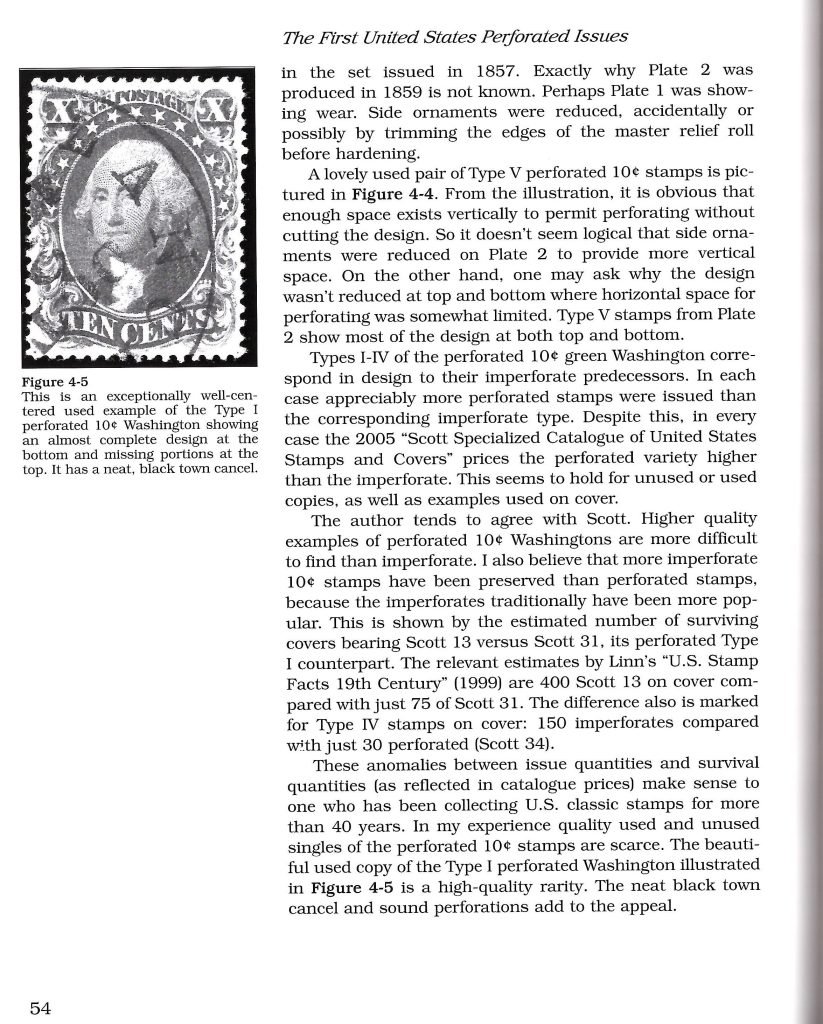 The First United States Perforated Issues

X U.S. POSTAGE X

TEN CENTS

Figure 4-5
This is an exceptionally well-centered used example of the Type I perforated 10¢ Washington showing an almost complete design at the bottom and missing portions at the top. It has a neat, black town cancel.

in the set issued in 1857. Exactly why Plate 2 was produced in 1859 is not known. Perhaps Plate 1 was showing wear. Side ornaments were reduced, accidentally or possibly by trimming the edges of the master relief roll before hardening.

A lovely used pair of Type V perforated 10¢ stamps is pictured in Figure 4-4. From the illustration, it is obvious that enough space exists vertically to permit perforating without cutting the design. So it doesn't seem logical that side ornaments were reduced on Plate 2 to provide more vertical space. On the other hand, one may ask why the design wasn't reduced at top and bottom where horizontal space for perforating was somewhat limited. Type V stamps from Plate 2 show most of the design at both top and bottom.

Types I-IV of the perforated 10¢ green Washington correspond in design to their imperforate predecessors. In each case appreciably more perforated stamps were issued than the corresponding imperforate type. Despite this, in every case the 2005 "Scott Specialized Catalogue of United States Stamps and Covers" prices the perforated variety higher than the imperforate. This seems to hold for unused or used copies, as well as examples used on cover.

The author tends to agree with Scott. Higher quality examples of perforated 10¢ Washingtons are more difficult to find than imperforate. I also believe that more imperforate 10¢ stamps have been preserved than perforated stamps, because the imperforates traditionally have been more popular. This is shown by the estimated number of surviving covers bearing Scott 13 versus Scott 31, its perforated Type I counterpart. The relevant estimates by Linn's "U.S. Stamp Facts 19th Century" (1999) are 400 Scott 13 on cover compared with just 75 of Scott 31. The difference also is marked for Type IV stamps on cover: 150 imperforates compared with just 30 perforated (Scott 34).

These anomalies between issue quantities and survival quantities (as reflected in catalogue prices) make sense to one who has been collecting U.S. classic stamps for more than 40 years. In my experience quality used and unused singles of the perforated 10¢ stamps are scarce. The beautiful used copy of the Type I perforated Washington illustrated in Figure 4-5 is a high-quality rarity. The neat black town cancel and sound perforations add to the appeal.

54